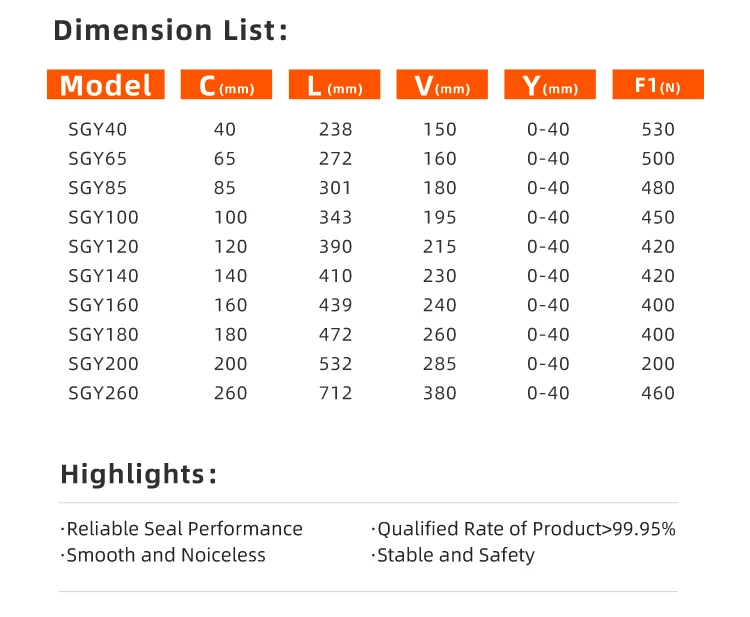 Dimension List:

| Model | C (mm) | L (mm) | V (mm) | Y (mm) | F1 (N) |
|---|---|---|---|---|---|
| SGY40 | 40 | 238 | 150 | 0-40 | 530 |
| SGY65 | 65 | 272 | 160 | 0-40 | 500 |
| SGY85 | 85 | 301 | 180 | 0-40 | 480 |
| SGY100 | 100 | 343 | 195 | 0-40 | 450 |
| SGY120 | 120 | 390 | 215 | 0-40 | 420 |
| SGY140 | 140 | 410 | 230 | 0-40 | 420 |
| SGY160 | 160 | 439 | 240 | 0-40 | 400 |
| SGY180 | 180 | 472 | 260 | 0-40 | 400 |
| SGY200 | 200 | 532 | 285 | 0-40 | 200 |
| SGY260 | 260 | 712 | 380 | 0-40 | 460 |

Highlights:

·Reliable Seal Performance
·Smooth and Noiceless

·Qualified Rate of Product>99.95%
·Stable and Safety